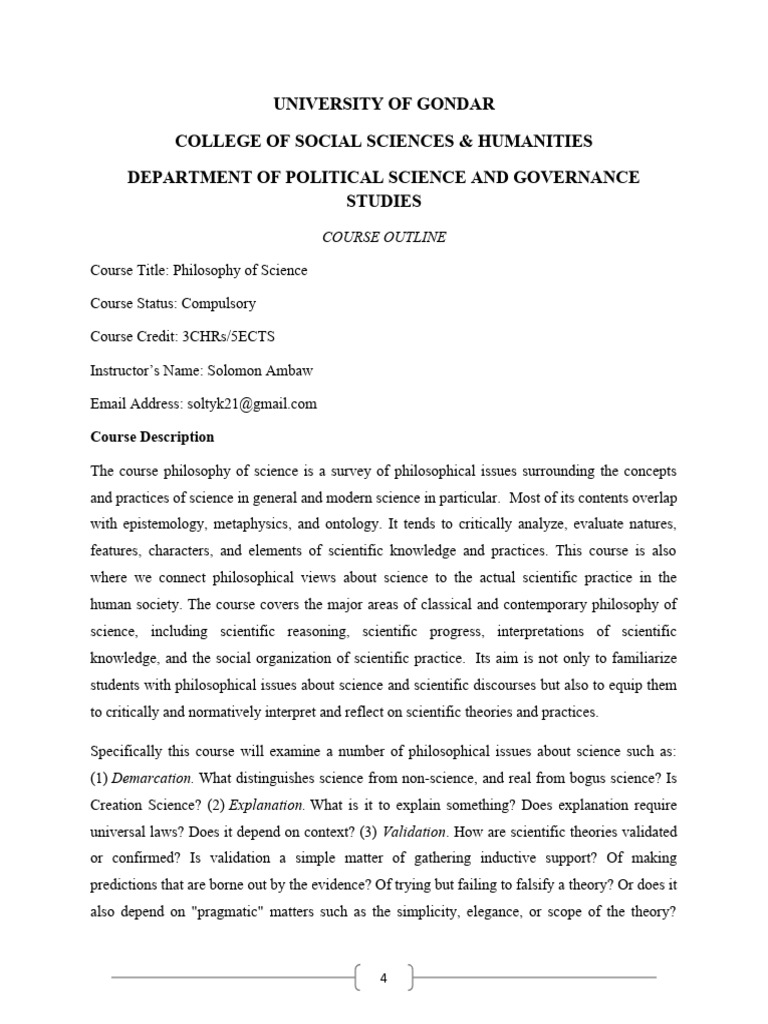 UNIVERSITY OF GONDAR

COLLEGE OF SOCIAL SCIENCES & HUMANITIES

DEPARTMENT OF POLITICAL SCIENCE AND GOVERNANCE STUDIES

COURSE OUTLINE

Course Title: Philosophy of Science

Course Status: Compulsory

Course Credit: 3CHRs/5ECTS

Instructor's Name: Solomon Ambaw

Email Address: soltyk21@gmail.com

Course Description

The course philosophy of science is a survey of philosophical issues surrounding the concepts and practices of science in general and modern science in particular. Most of its contents overlap with epistemology, metaphysics, and ontology. It tends to critically analyze, evaluate natures, features, characters, and elements of scientific knowledge and practices. This course is also where we connect philosophical views about science to the actual scientific practice in the human society. The course covers the major areas of classical and contemporary philosophy of science, including scientific reasoning, scientific progress, interpretations of scientific knowledge, and the social organization of scientific practice. Its aim is not only to familiarize students with philosophical issues about science and scientific discourses but also to equip them to critically and normatively interpret and reflect on scientific theories and practices.

Specifically this course will examine a number of philosophical issues about science such as: (1) Demarcation. What distinguishes science from non-science, and real from bogus science? Is Creation Science? (2) Explanation. What is it to explain something? Does explanation require universal laws? Does it depend on context? (3) Validation. How are scientific theories validated or confirmed? Is validation a simple matter of gathering inductive support? Of making predictions that are borne out by the evidence? Of trying but failing to falsify a theory? Or does it also depend on "pragmatic" matters such as the simplicity, elegance, or scope of the theory?

4